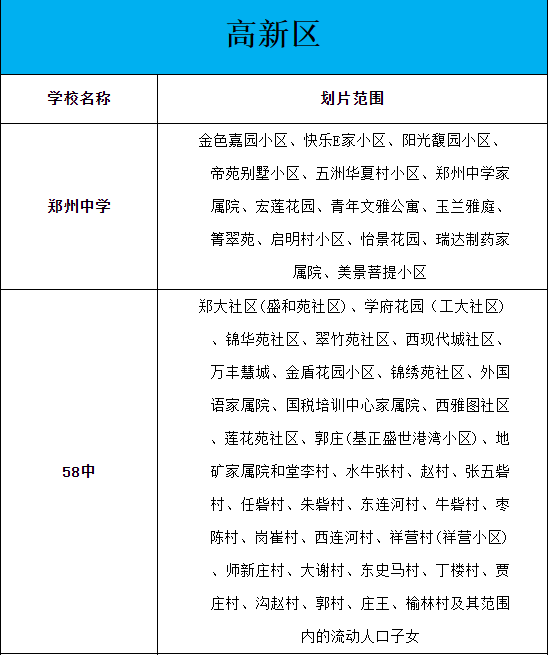 高新区

| 学校名称 | 划片范围 |
|---|---|
| 郑州中学 | 金色嘉园小区、快乐E家小区、阳光馥园小区、帝苑别墅小区、五洲华夏村小区、郑州中学家属院、宏莲花园、青年文雅公寓、玉兰雅庭、箐翠苑、启明村小区、怡景花园、瑞达制药家属院、美景菩提小区 |
| 58中 | 郑大社区(盛和苑社区)、学府花园（工大社区）、锦华苑社区、翠竹苑社区、西现代城社区、万丰慧城、金盾花园小区、锦绣苑社区、外国语家属院、国税培训中心家属院、西雅图社区、莲花苑社区、郭庄(基正盛世港湾小区)、地矿家属院和堂李村、水牛张村、赵村、张五砦村、任砦村、朱砦村、东连河村、牛砦村、枣陈村、岗崔村、西连河村、祥营村(祥营小区)、师新庄村、大谢村、东史马村、丁楼村、贾庄村、沟赵村、郭村、庄王、榆林村及其范围内的流动人口子女 |